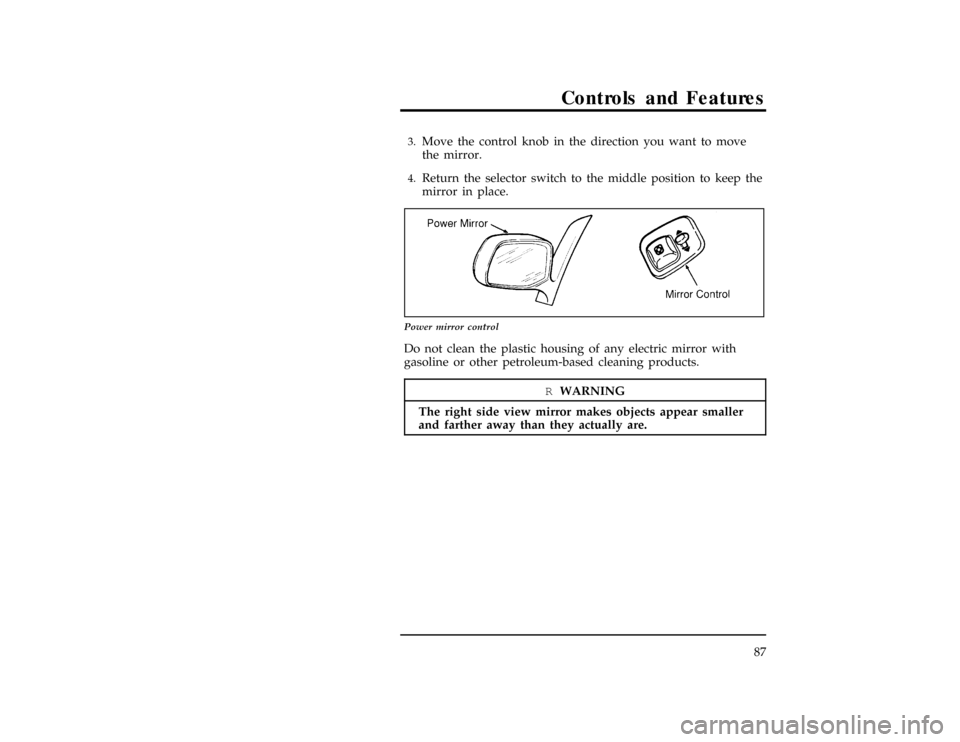 Controls and Features

3. Move the control knob in the direction you want to move the mirror.

4. Return the selector switch to the middle position to keep the mirror in place.

Power Mirror

Mirror Control

Power mirror control

Do not clean the plastic housing of any electric mirror with gasoline or other petroleum-based cleaning products.

R WARNING

The right side view mirror makes objects appear smaller and farther away than they actually are.

87

carmanualsonline.info